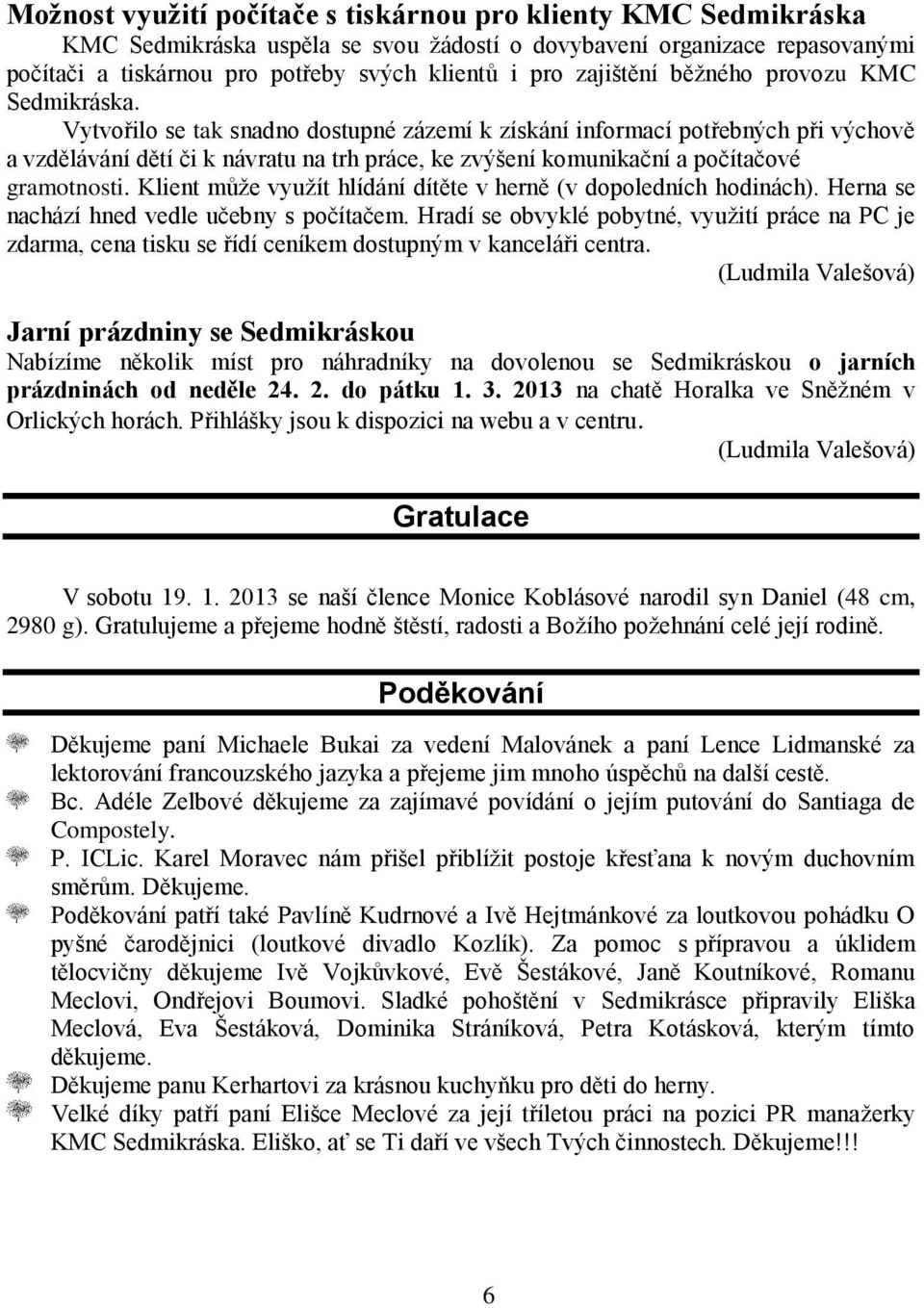 Možnost využití počítače s tiskárnou pro klienty KMC Sedmikráska

KMC Sedmikráska uspěla se svou žádostí o dovybavení organizace repasovanými počítači a tiskárnou pro potřeby svých klientů i pro zajištění běžného provozu KMC Sedmikráska.

Vytvořilo se tak snadno dostupné zázemí k získání informací potřebných při výchově a vzdělávání dětí či k návratu na trh práce, ke zvýšení komunikační a počítačové gramotnosti. Klient může využít hlídání dítěte v herně (v dopoledních hodinách). Herna se nachází hned vedle učebny s počítačem. Hradí se obvyklé pobytné, využití práce na PC je zdarma, cena tisku se řídí ceníkem dostupným v kanceláři centra.

(Ludmila Valešová)

Jarní prázdniny se Sedmikráskou

Nabízíme několik míst pro náhradníky na dovolenou se Sedmikráskou o jarních prázdninách od neděle 24. 2. do pátku 1. 3. 2013 na chatě Horalka ve Sněžném v Orlických horách. Přihlášky jsou k dispozici na webu a v centru.

(Ludmila Valešová)

Gratulace

V sobotu 19. 1. 2013 se naší člence Monice Koblásové narodil syn Daniel (48 cm, 2980 g). Gratulujeme a přejeme hodně štěstí, radosti a Božího požehnání celé její rodině.

Poděkování

Děkujeme paní Michaele Bukai za vedení Malovánek a paní Lence Lidmanské za lektorování francouzského jazyka a přejeme jim mnoho úspěchů na další cestě.

Bc. Adéle Zelbové děkujeme za zajímavé povídání o jejím putování do Santiaga de Compostely.

P. ICLic. Karel Moravec nám přišel přiblížit postoje křesťana k novým duchovním směrům. Děkujeme.

Poděkování patří také Pavlíně Kudrnové a Ivě Hejtmánkové za loutkovou pohádku O pyšné čarodějnici (loutkové divadlo Kozlík). Za pomoc s přípravou a úklidem tělocvičny děkujeme Ivě Vojkůvkové, Evě Šestákové, Janě Koutníkové, Romanu Meclovi, Ondřejovi Boumovi. Sladké pohoštění v Sedmikrásce připravily Eliška Meclová, Eva Šestáková, Dominika Stráníková, Petra Kotásková, kterým tímto děkujeme.

Děkujeme panu Kerhartovi za krásnou kuchyňku pro děti do herny.

Velké díky patří paní Elišce Meclové za její tříletou práci na pozici PR manažerky KMC Sedmikráska. Eliško, ať se Ti daří ve všech Tvých činnostech. Děkujeme!!!

6